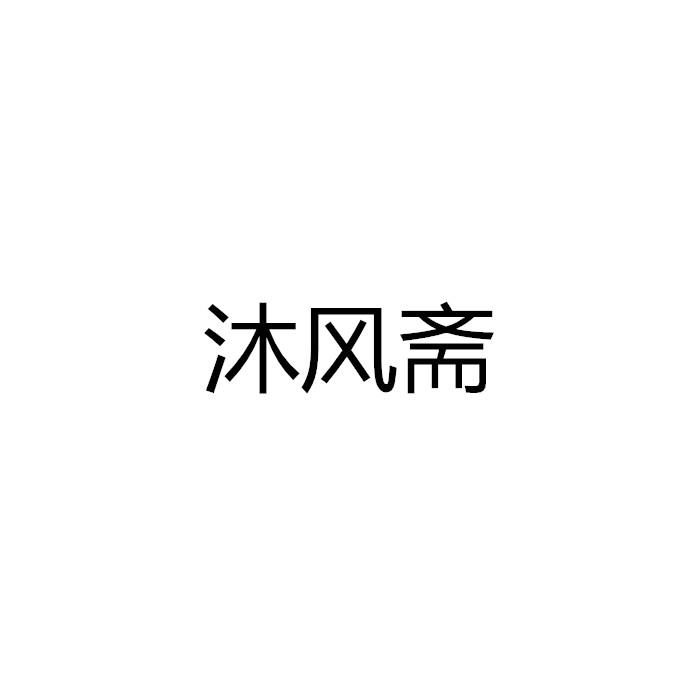 沐风斋